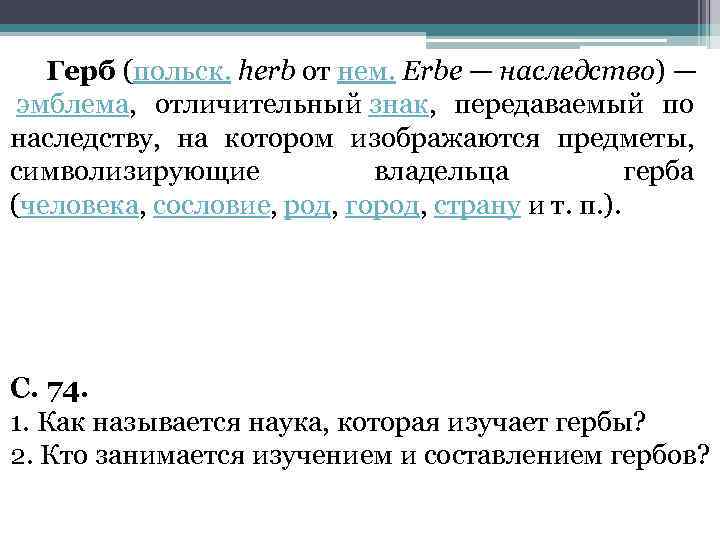 Герб (польск. herb от нем. Erbe — наследство) — эмблема, отличительный знак, передаваемый по наследству, на котором изображаются предметы, символизирующие владельца герба (человека, сословие, род, город, страну и т. п.).

С. 74.
1. Как называется наука, которая изучает гербы?
2. Кто занимается изучением и составлением гербов?